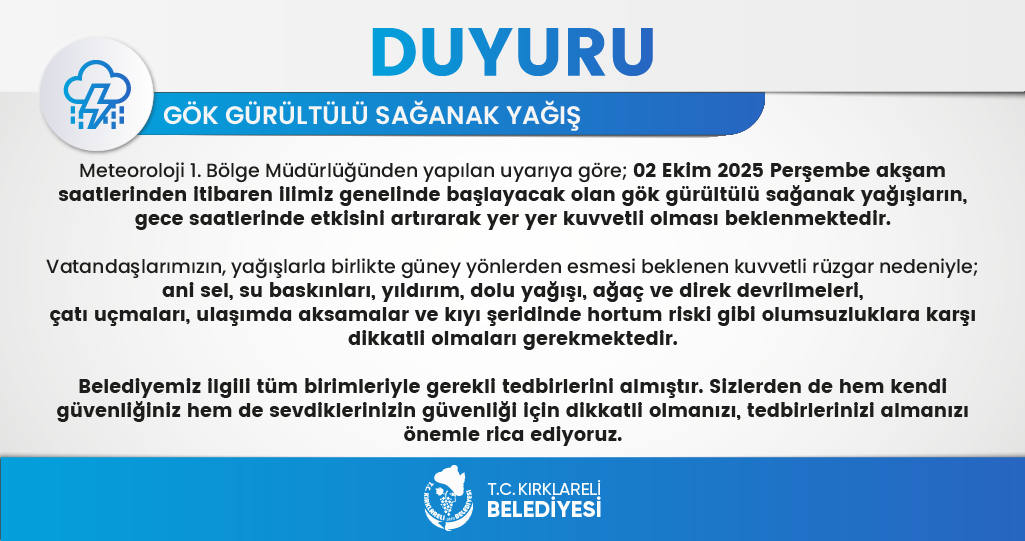 DUYURU

GÖK GÜRÜLTÜLÜ SAĞANAK YAĞIŞ

Meteoroloji 1. Bölge Müdürlüğünden yapılan uyarıya göre; 02 Ekim 2025 Perşembe akşam saatlerinden itibaren ilimiz genelinde başlayacak olan gök gürültülü sağanak yağışların, gece saatlerinde etkisini artırarak yer yer kuvvetli olması beklenmektedir.

Vatandaşlarımızın, yağışlarla birlikte güney yönlerden esmesi beklenen kuvvetli rüzgar nedeniyle; ani sel, su baskınları, yıldırım, dolu yağışı, ağaç ve direk devrilmeleri, çatı uçmaları, ulaşımda aksamalar ve kıyı şeridinde hortum riski gibi olumsuzluklara karşı dikkatli olmaları gerekmektedir.

Belediyemiz ilgili tüm birimleriyle gerekli tedbirlerini almıştır. Sizlerden de hem kendi güvenliğiniz hem de sevdiklerinizin güvenliği için dikkatli olmanızı, tedbirlerinizi almanızı önemle rica ediyoruz.

T.C. KIRKLARELİ
BELEDİYESİ